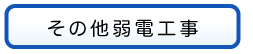 その他弱電工事